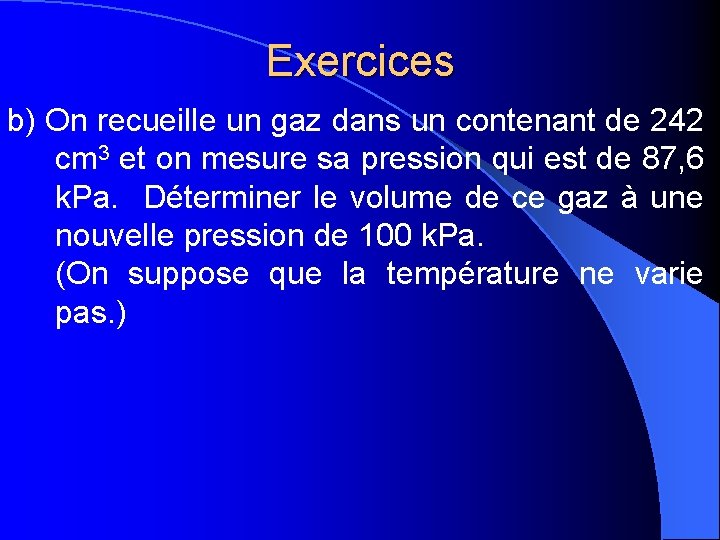 Exercices

b) On recueille un gaz dans un contenant de 242 $cm^3$ et on mesure sa pression qui est de 87,6 kPa. Déterminer le volume de ce gaz à une nouvelle pression de 100 kPa.
(On suppose que la température ne varie pas.)